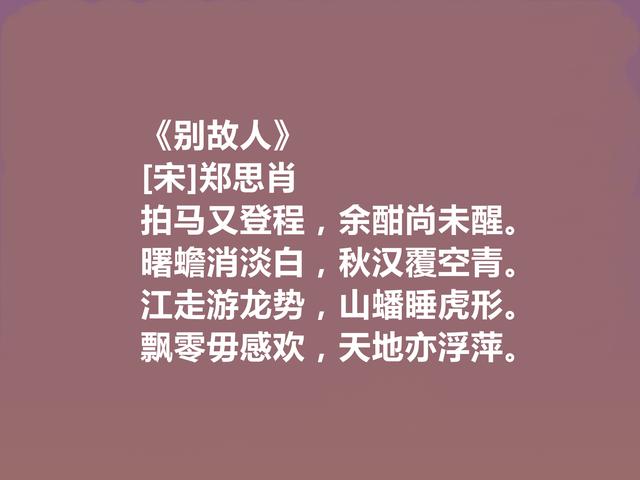 《别故人》
[宋]郑思肖
拍马又登程，余酣尚未醒。
曙蟾消淡白，秋汉覆空青。
江走游龙势，山蟠睡虎形。
飘零毋感欢，天地亦浮萍。